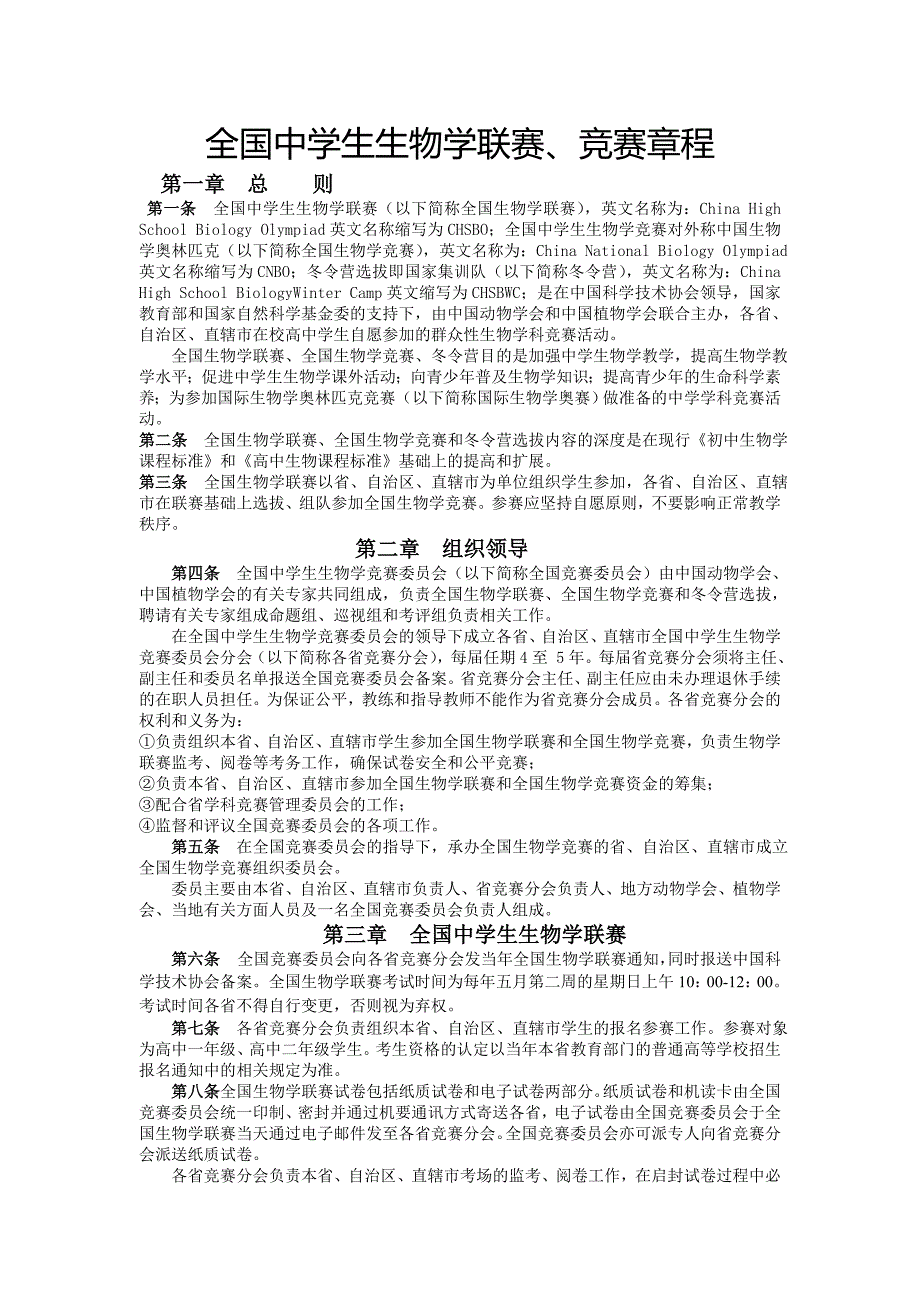 全国中学生生物学联赛、竞赛章程

第一章 总 则

第一条 全国中学生生物学联赛（以下简称全国生物学联赛），英文名称为：China High School Biology Olympiad 英文名称缩写为 CHSBO；全国中学生生物学竞赛对外称中国生物学奥林匹克（以下简称全国生物学竞赛），英文名称为：China National Biology Olympiad 英文名称缩写为 CNBO；冬令营选拔即国家集训队（以下简称冬令营），英文名称为：China High School BiologyWinter Camp 英文缩写为 CHSBWC；是在中国科学技术协会领导，国家教育部和国家自然科学基金委的支持下，由中国动物学会和中国植物学会联合主办，各省、自治区、直辖市在校高中学生自愿参加的群众性生物学科竞赛活动。

全国生物学联赛、全国生物学竞赛、冬令营目的是加强中学生物学教学，提高生物学教学水平；促进中学生生物学课外活动；向青少年普及生物学知识；提高青少年的生命科学素养；为参加国际生物学奥林匹克竞赛（以下简称国际生物学奥赛）做准备的中学学科竞赛活动。

第二条 全国生物学联赛、全国生物学竞赛和冬令营选拔内容的深度是在现行《初中生物学课程标准》和《高中生物课程标准》基础上的提高和扩展。

第三条 全国生物学联赛以省、自治区、直辖市为单位组织学生参加，各省、自治区、直辖市在联赛基础上选拔、组队参加全国生物学竞赛。参赛应坚持自愿原则，不要影响正常教学秩序。

第二章 组织领导

第四条 全国中学生生物学竞赛委员会（以下简称全国竞赛委员会）由中国动物学会、中国植物学会的有关专家共同组成，负责全国生物学联赛、全国生物学竞赛和冬令营选拔，聘请有关专家组成命题组、巡视组和考评组负责相关工作。

在全国中学生生物学竞赛委员会的领导下成立各省、自治区、直辖市全国中学生生物学竞赛委员会分会（以下简称各省竞赛分会），每届任期 4 至 5 年。每届省竞赛分会须将主任、副主任和委员名单报送全国竞赛委员会备案。省竞赛分会主任、副主任应由未办理退休手续的在职人员担任。为保证公平，教练和指导教师不能作为省竞赛分会成员。各省竞赛分会的权利和义务为：
①负责组织本省、自治区、直辖市学生参加全国生物学联赛和全国生物学竞赛，负责生物学联赛监考、阅卷等考务工作，确保试卷安全和公平竞赛；
②负责本省、自治区、直辖市参加全国生物学联赛和全国生物学竞赛资金的筹集；
③配合省学科竞赛管理委员会的工作；
④监督和评议全国竞赛委员会的各项工作。

第五条 在全国竞赛委员会的指导下，承办全国生物学竞赛的省、自治区、直辖市成立全国生物学竞赛组织委员会。

委员主要由本省、自治区、直辖市负责人、省竞赛分会负责人、地方动物学会、植物学会、当地有关方面人员及一名全国竞赛委员会负责人组成。

第三章 全国中学生生物学联赛

第六条 全国竞赛委员会向各省竞赛分会发当年全国生物学联赛通知，同时报送中国科学技术协会备案。全国生物学联赛考试时间为每年五月第二周的星期日上午 10：00-12：00。考试时间各省不得自行变更，否则视为弃权。

第七条 各省竞赛分会负责组织本省、自治区、直辖市学生的报名参赛工作。参赛对象为高中一年级、高中二年级学生。考生资格的认定以当年本省教育部门的普通高等学校招生报名通知中的相关规定为准。

第八条全国生物学联赛试卷包括纸质试卷和电子试卷两部分。纸质试卷和机读卡由全国竞赛委员会统一印制、密封并通过机要通讯方式寄送各省，电子试卷由全国竞赛委员会于全国生物学联赛当天通过电子邮件发至各省竞赛分会。全国竞赛委员会亦可派专人向省竞赛分会派送纸质试卷。

各省竞赛分会负责本省、自治区、直辖市考场的监考、阅卷工作，在启封试卷过程中必